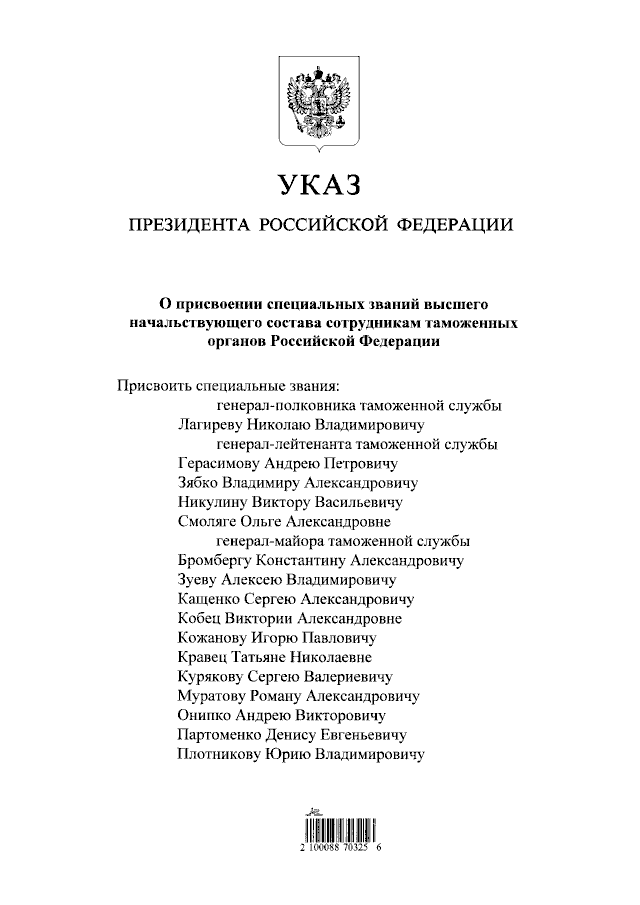 УКАЗ

ПРЕЗИДЕНТА РОССИЙСКОЙ ФЕДЕРАЦИИ

О присвоении специальных званий высшего начальствующего состава сотрудникам таможенных органов Российской Федерации

Присвоить специальные звания:
генерал-полковника таможенной службы
Лагиреву Николаю Владимировичу
генерал-лейтенанта таможенной службы
Герасимову Андрею Петровичу
Зябко Владимиру Александровичу
Никулину Виктору Васильевичу
Смоляге Ольге Александровне
генерал-майора таможенной службы
Бромбергу Константину Александровичу
Зуеву Алексею Владимировичу
Кащенко Сергею Александровичу
Кобец Виктории Александровне
Кожанову Игорю Павловичу
Кравец Татьяне Николаевне
Курякову Сергею Валериевичу
Муратову Роману Александровичу
Онипко Андрею Викторовичу
Партоменко Денису Евгеньевичу
Плотникову Юрию Владимировичу

2 100088 70325 6